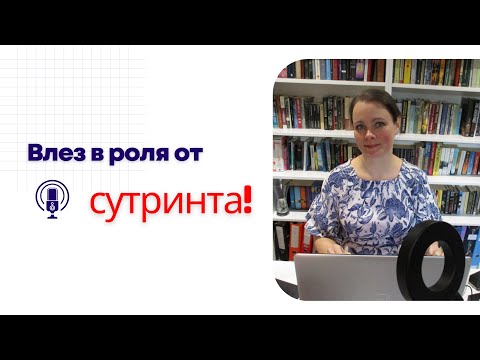 Влез в роля от

сутринта!